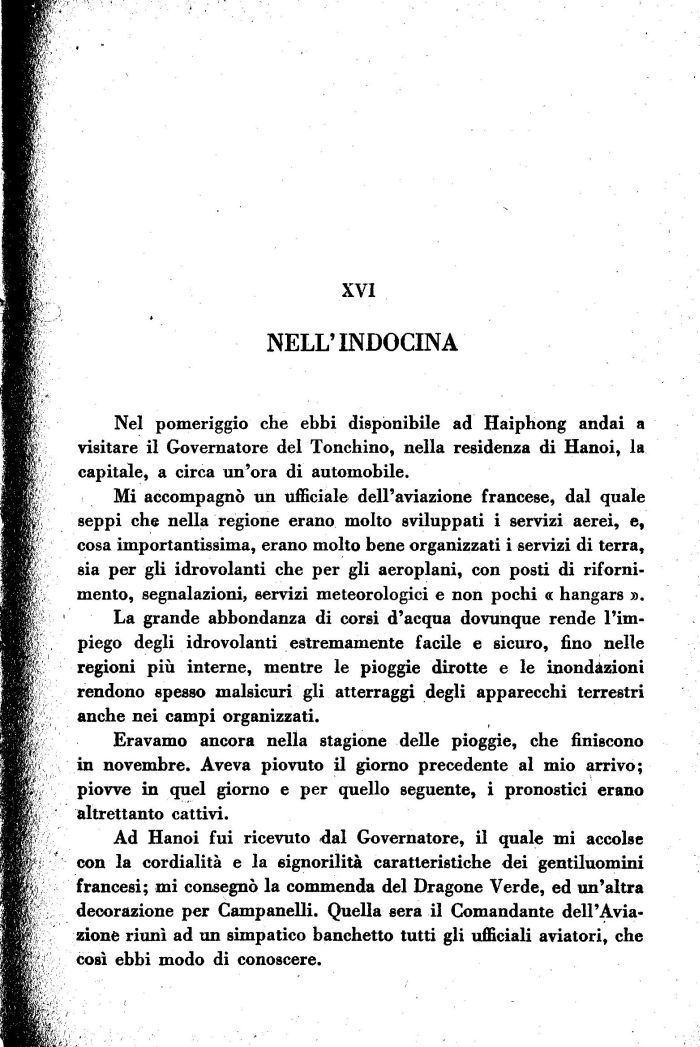 XVI

NELL'INDOCINA

Nel pomeriggio che ebbi disponibile ad Haiphong andai a visitare il Governatore del Tonchino, nella residenza di Hanoi, la capitale, a circa un'ora di automobile.

Mi accompagnò un ufficiale dell'aviazione francese, dal quale seppi che nella regione erano molto sviluppati i servizi aerei, e, cosa importantissima, erano molto bene organizzati i servizi di terra, sia per gli idrovolanti che per gli aeroplani, con posti di rifornimento, segnalazioni, servizi meteorologici e non pochi « hangars ».

La grande abbondanza di corsi d'acqua dovunque rende l'impiego degli idrovolanti estremamente facile e sicuro, fino nelle regioni più interne, mentre le pioggie dirotte e le inondazioni rendono spesso malsicuri gli atterraggi degli apparecchi terrestri anche nei campi organizzati.

Eravamo ancora nella stagione delle pioggie, che finiscono in novembre. Aveva piovuto il giorno precedente al mio arrivo; piovve in quel giorno e per quello seguente, i pronostici erano altrettanto cattivi.

Ad Hanoi fui ricevuto dal Governatore, il quale mi accolse con la cordialità e la signorilità caratteristiche dei gentiluomini francesi; mi consegnò la commenda del Dragone Verde, ed un'altra decorazione per Campanelli. Quella sera il Comandante dell'Aviazione riunì ad un simpatico banchetto tutti gli ufficiali aviatori, che così ebbi modo di conoscere.